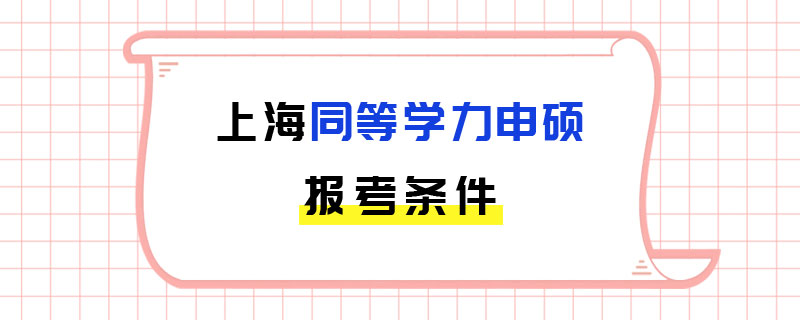 上海同等学力申硕

报考条件